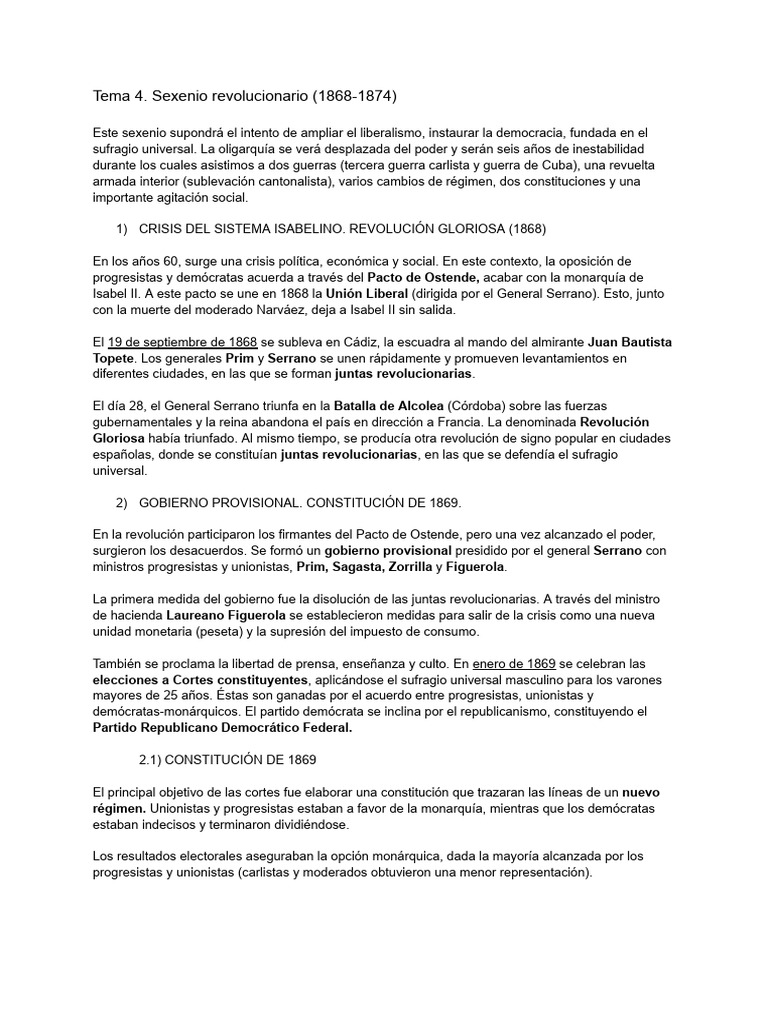 Tema 4. Sexenio revolucionario (1868-1874)

Este sexenio supondrá el intento de ampliar el liberalismo, instaurar la democracia, fundada en el sufragio universal. La oligarquía se verá desplazada del poder y serán seis años de inestabilidad durante los cuales asistimos a dos guerras (tercera guerra carlista y guerra de Cuba), una revuelta armada interior (sublevación cantonalista), varios cambios de régimen, dos constituciones y una importante agitación social.

1) CRISIS DEL SISTEMA ISABELINO. REVOLUCIÓN GLORIOSA (1868)

En los años 60, surge una crisis política, económica y social. En este contexto, la oposición de progresistas y demócratas acuerda a través del Pacto de Ostende, acabar con la monarquía de Isabel II. A este pacto se une en 1868 la Unión Liberal (dirigida por el General Serrano). Esto, junto con la muerte del moderado Narváez, deja a Isabel II sin salida.

El 19 de septiembre de 1868 se subleva en Cádiz, la escuadra al mando del almirante Juan Bautista Topete. Los generales Prim y Serrano se unen rápidamente y promueven levantamientos en diferentes ciudades, en las que se forman juntas revolucionarias.

El día 28, el General Serrano triunfa en la Batalla de Alcolea (Córdoba) sobre las fuerzas gubernamentales y la reina abandona el país en dirección a Francia. La denominada Revolución Gloriosa había triunfado. Al mismo tiempo, se producía otra revolución de signo popular en ciudades españolas, donde se constituían juntas revolucionarias, en las que se defendía el sufragio universal.

2) GOBIERNO PROVISIONAL. CONSTITUCIÓN DE 1869.

En la revolución participaron los firmantes del Pacto de Ostende, pero una vez alcanzado el poder, surgieron los desacuerdos. Se formó un gobierno provisional presidido por el general Serrano con ministros progresistas y unionistas, Prim, Sagasta, Zorrilla y Figuerola.

La primera medida del gobierno fue la disolución de las juntas revolucionarias. A través del ministro de hacienda Laureano Figuerola se establecieron medidas para salir de la crisis como una nueva unidad monetaria (peseta) y la supresión del impuesto de consumo.

También se proclama la libertad de prensa, enseñanza y culto. En enero de 1869 se celebran las elecciones a Cortes constituyentes, aplicándose el sufragio universal masculino para los varones mayores de 25 años. Éstas son ganadas por el acuerdo entre progresistas, unionistas y demócratas-monárquicos. El partido demócrata se inclina por el republicanismo, constituyendo el Partido Republicano Democrático Federal.

2.1) CONSTITUCIÓN DE 1869

El principal objetivo de las cortes fue elaborar una constitución que trazaran las líneas de un nuevo régimen. Unionistas y progresistas estaban a favor de la monarquía, mientras que los demócratas estaban indecisos y terminaron dividiéndose.

Los resultados electorales aseguraban la opción monárquica, dada la mayoría alcanzada por los progresistas y unionistas (carlistas y moderados obtuvieron una menor representación).